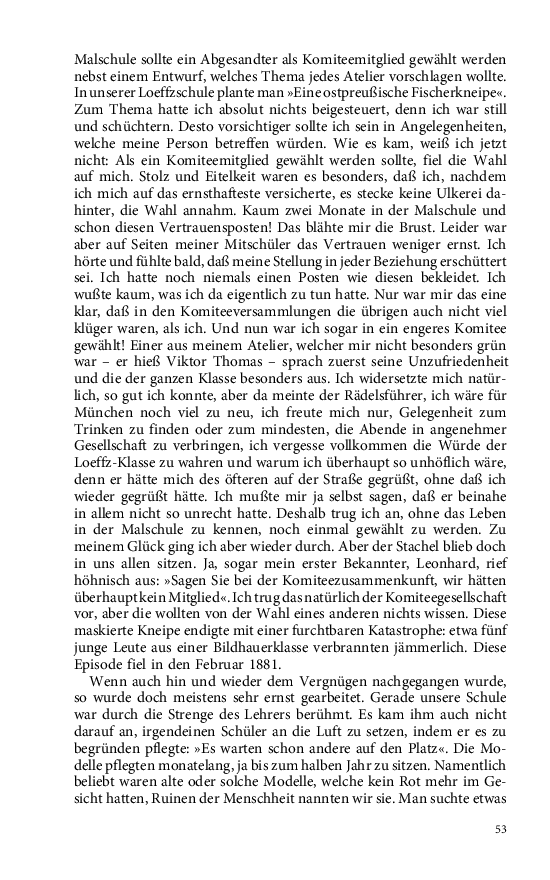 Malschule sollte ein Abgesandter als Komiteemitglied gewählt werden nebst einem Entwurf, welches Thema jedes Atelier vorschlagen wollte. In unserer Loeffzschule plante man »Eine ostpreußische Fischerkneipe«. Zum Thema hatte ich absolut nichts beigesteuert, denn ich war still und schüchtern. Desto vorsichtiger sollte ich sein in Angelegenheiten, welche meine Person betreffen würden. Wie es kam, weiß ich jetzt nicht: Als ein Komiteemitglied gewählt werden sollte, fiel die Wahl auf mich. Stolz und Eitelkeit waren es besonders, daß ich, nachdem ich mich auf das ernsthafteste versicherte, es stecke keine Ulkerei dahinter, die Wahl annahm. Kaum zwei Monate in der Malschule und schon diesen Vertrauensposten! Das blähte mir die Brust. Leider war aber auf Seiten meiner Mitschüler das Vertrauen weniger ernst. Ich hörte und fühlte bald, daß meine Stellung in jeder Beziehung erschüttert sei. Ich hatte noch niemals einen Posten wie diesen bekleidet. Ich wußte kaum, was ich da eigentlich zu tun hatte. Nur war mir das eine klar, daß in den Komiteeversammlungen die übrigen auch nicht viel klüger waren, als ich. Und nun war ich sogar in ein engeres Komitee gewählt! Einer aus meinem Atelier, welcher mir nicht besonders grün war – er hieß Viktor Thomas – sprach zuerst seine Unzufriedenheit und die der ganzen Klasse besonders aus. Ich widersetzte mich natürlich, so gut ich konnte, aber da meinte der Rädelsführer, ich wäre für München noch viel zu neu, ich freute mich nur, Gelegenheit zum Trinken zu finden oder zum mindesten, die Abende in angenehmer Gesellschaft zu verbringen, ich vergesse vollkommen die Würde der Loeffz-Klasse zu wahren und warum ich überhaupt so unhöflich wäre, denn er hätte mich des öfteren auf der Straße gegrüßt, ohne daß ich wieder gegrüßt hätte. Ich mußte mir ja selbst sagen, daß er beinahe in allem nicht so unrecht hatte. Deshalb trug ich an, ohne das Leben in der Malschule zu kennen, noch einmal gewählt zu werden. Zu meinem Glück ging ich aber wieder durch. Aber der Stachel blieb doch in uns allen sitzen. Ja, sogar mein erster Bekannter, Leonhard, rief höhnisch aus: »Sagen Sie bei der Komiteezusammenkunft, wir hätten überhaupt kein Mitglied«. Ich trug das natürlich der Komiteegesellschaft vor, aber die wollten von der Wahl eines anderen nichts wissen. Diese maskierte Kneipe endigte mit einer furchtbaren Katastrophe: etwa fünf junge Leute aus einer Bildhauerklasse verbrannten jämmerlich. Diese Episode fiel in den Februar 1881.

Wenn auch hin und wieder dem Vergnügen nachgegangen wurde, so wurde doch meistens sehr ernst gearbeitet. Gerade unsere Schule war durch die Strenge des Lehrers berühmt. Es kam ihm auch nicht darauf an, irgendeinen Schüler an die Luft zu setzen, indem er es zu begründen pflegte: »Es warten schon andere auf den Platz«. Die Modelle pflegten monatelang, ja bis zum halben Jahr zu sitzen. Namentlich beliebt waren alte oder solche Modelle, welche kein Rot mehr im Gesicht hatten, Ruinen der Menschheit nannten wir sie. Man suchte etwas

53